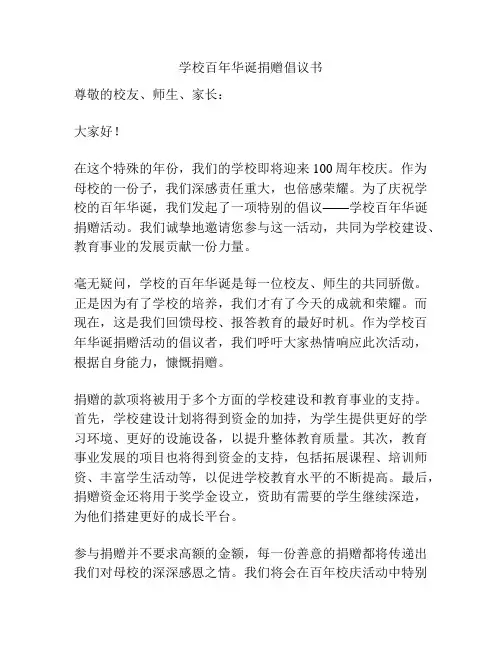 学校百年华诞捐赠倡议书

尊敬的校友、师生、家长：

大家好！

在这个特殊的年份，我们的学校即将迎来100周年校庆。作为母校的一份子，我们深感责任重大，也倍感荣耀。为了庆祝学校的百年华诞，我们发起了一项特别的倡议——学校百年华诞捐赠活动。我们诚挚地邀请您参与这一活动，共同为学校建设、教育事业的发展贡献一份力量。

毫无疑问，学校的百年华诞是每一位校友、师生的共同骄傲。正是因为有了学校的培养，我们才有了今天的成就和荣耀。而现在，这是我们回馈母校、报答教育的最好时机。作为学校百年华诞捐赠活动的倡议者，我们呼吁大家热情响应此次活动，根据自身能力，慷慨捐赠。

捐赠的款项将被用于多个方面的学校建设和教育事业的支持。首先，学校建设计划将得到资金的加持，为学生提供更好的学习环境、更好的设施设备，以提升整体教育质量。其次，教育事业发展的项目也将得到资金的支持，包括拓展课程、培训师资、丰富学生活动等，以促进学校教育水平的不断提高。最后，捐赠资金还将用于奖学金设立，资助有需要的学生继续深造，为他们搭建更好的成长平台。

参与捐赠并不要求高额的金额，每一份善意的捐赠都将传递出我们对母校的深深感恩之情。我们将会在百年校庆活动中特别